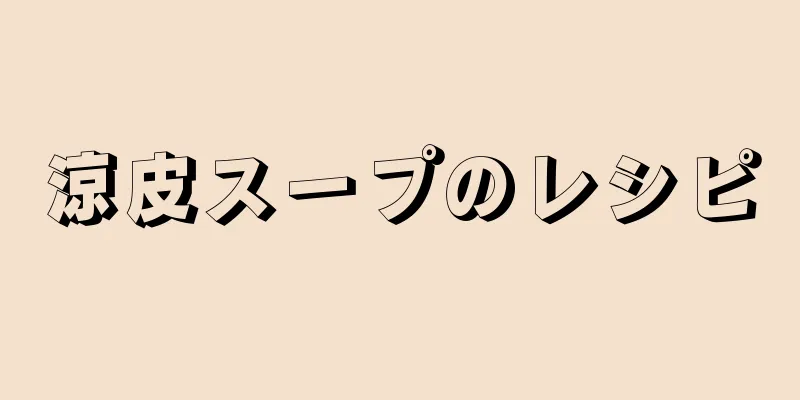 涼皮スープのレシピ